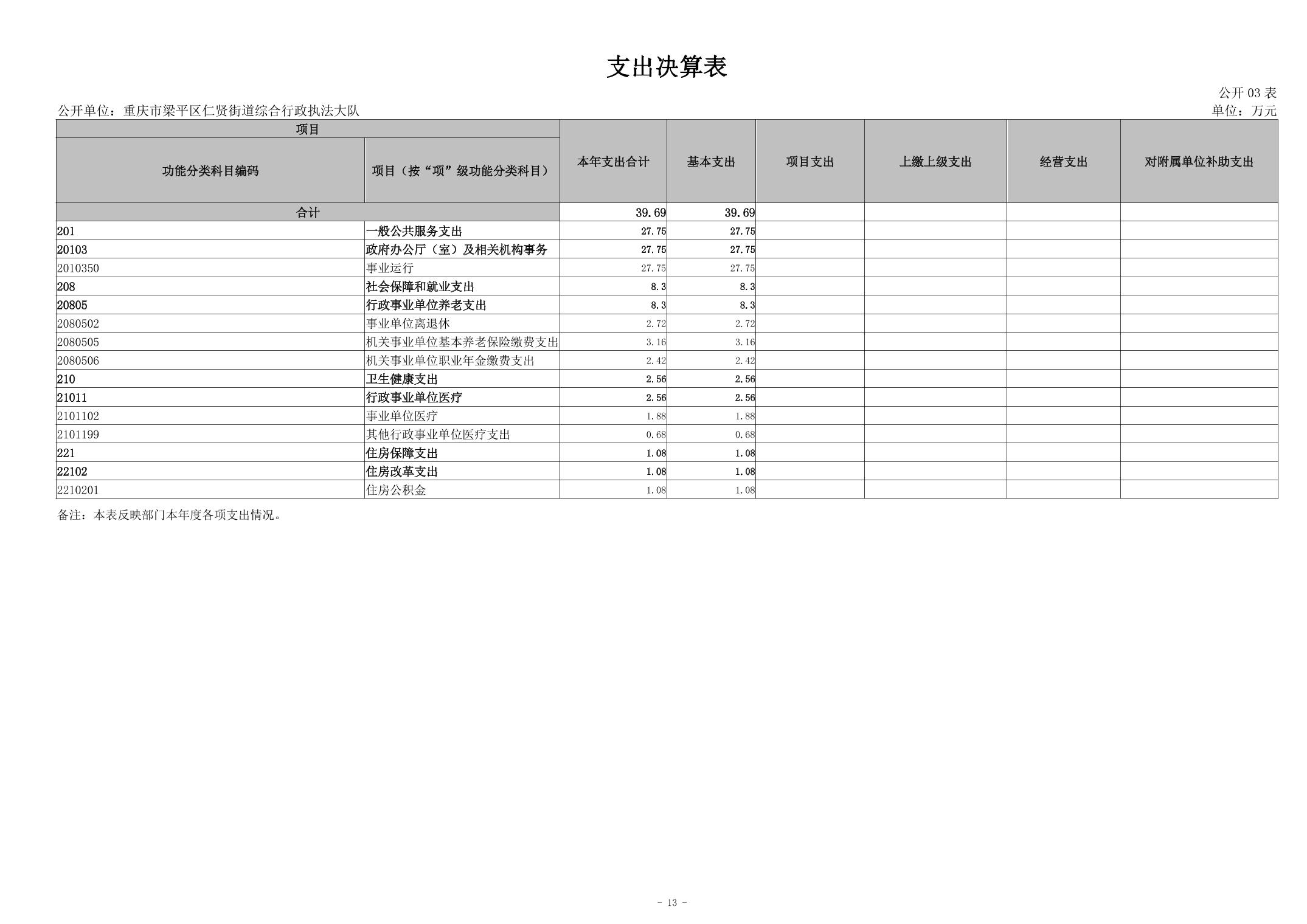 支出决算表

公开 03 表

公开单位：重庆市梁平区仁贤街道综合行政执法大队

单位：万元

| 项目 | | 本年支出合计 | 基本支出 | 项目支出 | 上缴上级支出 | 经营支出 | 对附属单位补助支出 |
|---|---|---|---|---|---|---|---|
| 功能分类科目编码 | 项目（按“项”级功能分类科目） | | | | | | |
| 合计 | | 39.69 | 39.69 | | | | |
| 201 | 一般公共服务支出 | 27.75 | 27.75 | | | | |
| 20103 | 政府办公厅（室）及相关机构事务 | 27.75 | 27.75 | | | | |
| 2010350 | 事业运行 | 27.75 | 27.75 | | | | |
| 208 | 社会保障和就业支出 | 8.3 | 8.3 | | | | |
| 20805 | 行政事业单位养老支出 | 8.3 | 8.3 | | | | |
| 2080502 | 事业单位离退休 | 2.72 | 2.72 | | | | |
| 2080505 | 机关事业单位基本养老保险缴费支出 | 3.16 | 3.16 | | | | |
| 2080506 | 机关事业单位职业年金缴费支出 | 2.42 | 2.42 | | | | |
| 210 | 卫生健康支出 | 2.56 | 2.56 | | | | |
| 21011 | 行政事业单位医疗 | 2.56 | 2.56 | | | | |
| 2101102 | 事业单位医疗 | 1.88 | 1.88 | | | | |
| 2101199 | 其他行政事业单位医疗支出 | 0.68 | 0.68 | | | | |
| 221 | 住房保障支出 | 1.08 | 1.08 | | | | |
| 22102 | 住房改革支出 | 1.08 | 1.08 | | | | |
| 2210201 | 住房公积金 | 1.08 | 1.08 | | | | |

备注：本表反映部门本年度各项支出情况。

- 13 -